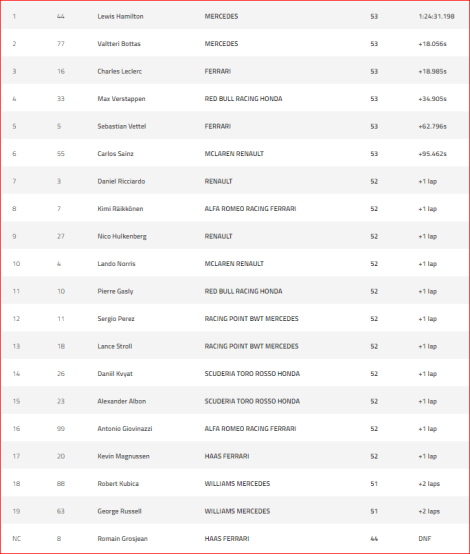 | 1 | 44 | Lewis Hamilton | MERCEDES | 53 | 1:24:31.198 |
|---|---|---|---|---|---|
| 2 | 77 | Valtteri Bottas | MERCEDES | 53 | +18.056s |
| 3 | 16 | Charles Leclerc | FERRARI | 53 | +18.985s |
| 4 | 33 | Max Verstappen | RED BULL RACING HONDA | 53 | +34.905s |
| 5 | 5 | Sebastian Vettel | FERRARI | 53 | +62.796s |
| 6 | 55 | Carlos Sainz | MCLAREN RENAULT | 53 | +95.462s |
| 7 | 3 | Daniel Ricciardo | RENAULT | 52 | +1 lap |
| 8 | 7 | Kimi Räikkönen | ALFA ROMEO RACING FERRARI | 52 | +1 lap |
| 9 | 27 | Nico Hulkenberg | RENAULT | 52 | +1 lap |
| 10 | 4 | Lando Norris | MCLAREN RENAULT | 52 | +1 lap |
| 11 | 10 | Pierre Gasly | RED BULL RACING HONDA | 52 | +1 lap |
| 12 | 11 | Sergio Perez | RACING POINT BWT MERCEDES | 52 | +1 lap |
| 13 | 18 | Lance Stroll | RACING POINT BWT MERCEDES | 52 | +1 lap |
| 14 | 26 | Daniil Kvyat | SCUDERIA TORO ROSSO HONDA | 52 | +1 lap |
| 15 | 23 | Alexander Albon | SCUDERIA TORO ROSSO HONDA | 52 | +1 lap |
| 16 | 99 | Antonio Giovinazzi | ALFA ROMEO RACING FERRARI | 52 | +1 lap |
| 17 | 20 | Kevin Magnussen | HAAS FERRARI | 52 | +1 lap |
| 18 | 88 | Robert Kubica | WILLIAMS MERCEDES | 51 | +2 laps |
| 19 | 63 | George Russell | WILLIAMS MERCEDES | 51 | +2 laps |
| NC | 8 | Romain Grosjean | HAAS FERRARI | 44 | DNF |